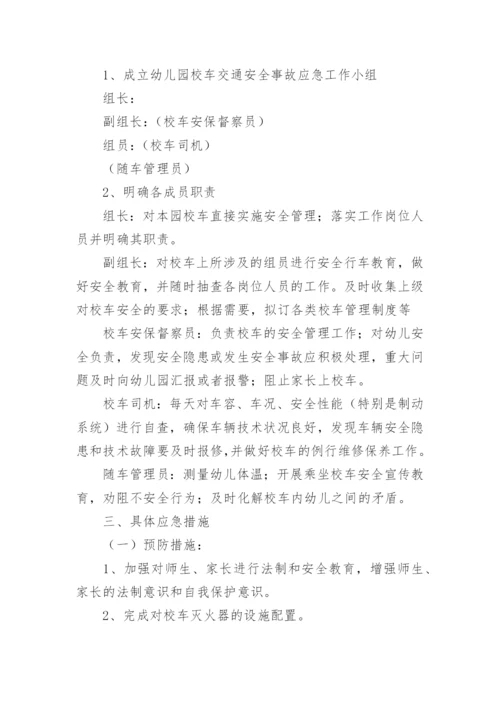 1、成立幼儿园校车交通安全事故应急工作小组

组长：

副组长：（校车安保督察员）

组员：（校车司机）

（随车管理员）

2、明确各成员职责

组长：对本园校车直接实施安全管理；落实工作岗位人员并明确其职责。

副组长：对校车上所涉及的组员进行安全行车教育，做好安全教育，并随时抽查各岗位人员的工作。及时收集上级对校车安全的要求；根据需要，拟订各类校车管理制度等

校车安保督察员：负责校车的安全管理工作；对幼儿安全负责，发现安全隐患或发生安全事故应积极处理，重大问题及时向幼儿园汇报或者报警；阻止家长上校车。

校车司机：每天对车容、车况、安全性能（特别是制动系统）进行自查，确保车辆技术状况良好，发现车辆安全隐患和技术故障要及时报修，并做好校车的例行维修保养工作。

随车管理员：测量幼儿体温；开展乘坐校车安全宣传教育，劝阻不安全行为；及时化解校车内幼儿之间的矛盾。

三、具体应急措施

（一）预防措施：

1、加强对师生、家长进行法制和安全教育，增强师生、家长的法制意识和自我保护意识。

2、完成对校车灭火器的设施配置。